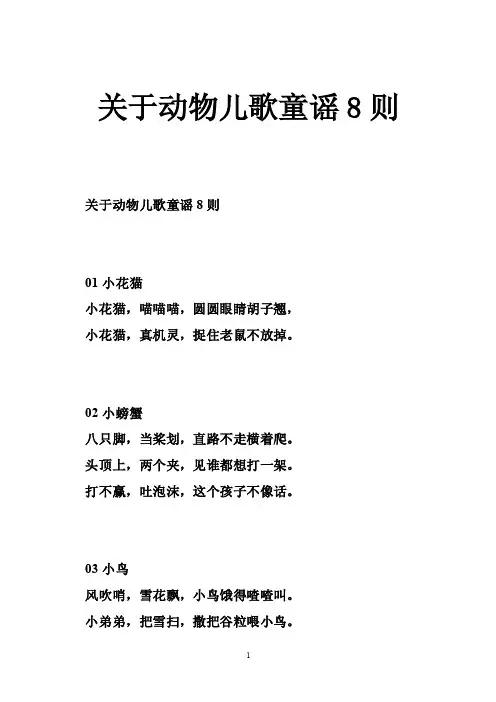 关于动物儿歌童谣 8 则

关于动物儿歌童谣 8 则

01 小花猫

小花猫，喵喵喵，圆圆眼睛胡子翘，

小花猫，真机灵，捉住老鼠不放掉。

02 小螃蟹

八只脚，当桨划，直路不走横着爬。

头顶上，两个夹，见谁都想打一架。

打不赢，吐泡沫，这个孩子不像话。

03 小鸟

风吹哨，雪花飘，小鸟饿得喳喳叫。

小弟弟，把雪扫，撒把谷粒喂小鸟。

1